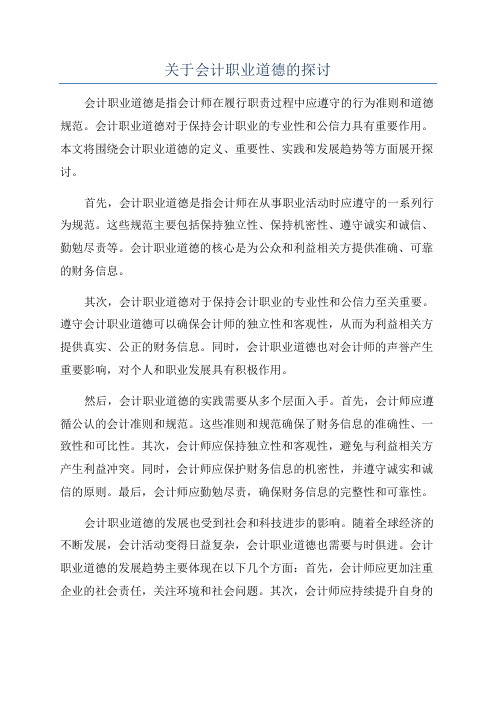 关于会计职业道德的探讨

会计职业道德是指会计师在履行职责过程中应遵守的行为准则和道德规范。会计职业道德对于保持会计职业的专业性和公信力具有重要作用。本文将围绕会计职业道德的定义、重要性、实践和发展趋势等方面展开探讨。

首先，会计职业道德是指会计师在从事职业活动时应遵守的一系列行为规范。这些规范主要包括保持独立性、保持机密性、遵守诚实和诚信、勤勉尽责等。会计职业道德的核心是为公众和利益相关方提供准确、可靠的财务信息。

其次，会计职业道德对于保持会计职业的专业性和公信力至关重要。遵守会计职业道德可以确保会计师的独立性和客观性，从而为利益相关方提供真实、公正的财务信息。同时，会计职业道德也对会计师的声誉产生重要影响，对个人和职业发展具有积极作用。

然后，会计职业道德的实践需要从多个层面入手。首先，会计师应遵循公认的会计准则和规范。这些准则和规范确保了财务信息的准确性、一致性和可比性。其次，会计师应保持独立性和客观性，避免与利益相关方产生利益冲突。同时，会计师应保护财务信息的机密性，并遵守诚实和诚信的原则。最后，会计师应勤勉尽责，确保财务信息的完整性和可靠性。

会计职业道德的发展也受到社会和科技进步的影响。随着全球经济的不断发展，会计活动变得日益复杂，会计职业道德也需要与时俱进。会计职业道德的发展趋势主要体现在以下几个方面：首先，会计师应更加注重企业的社会责任，关注环境和社会问题。其次，会计师应持续提升自身的